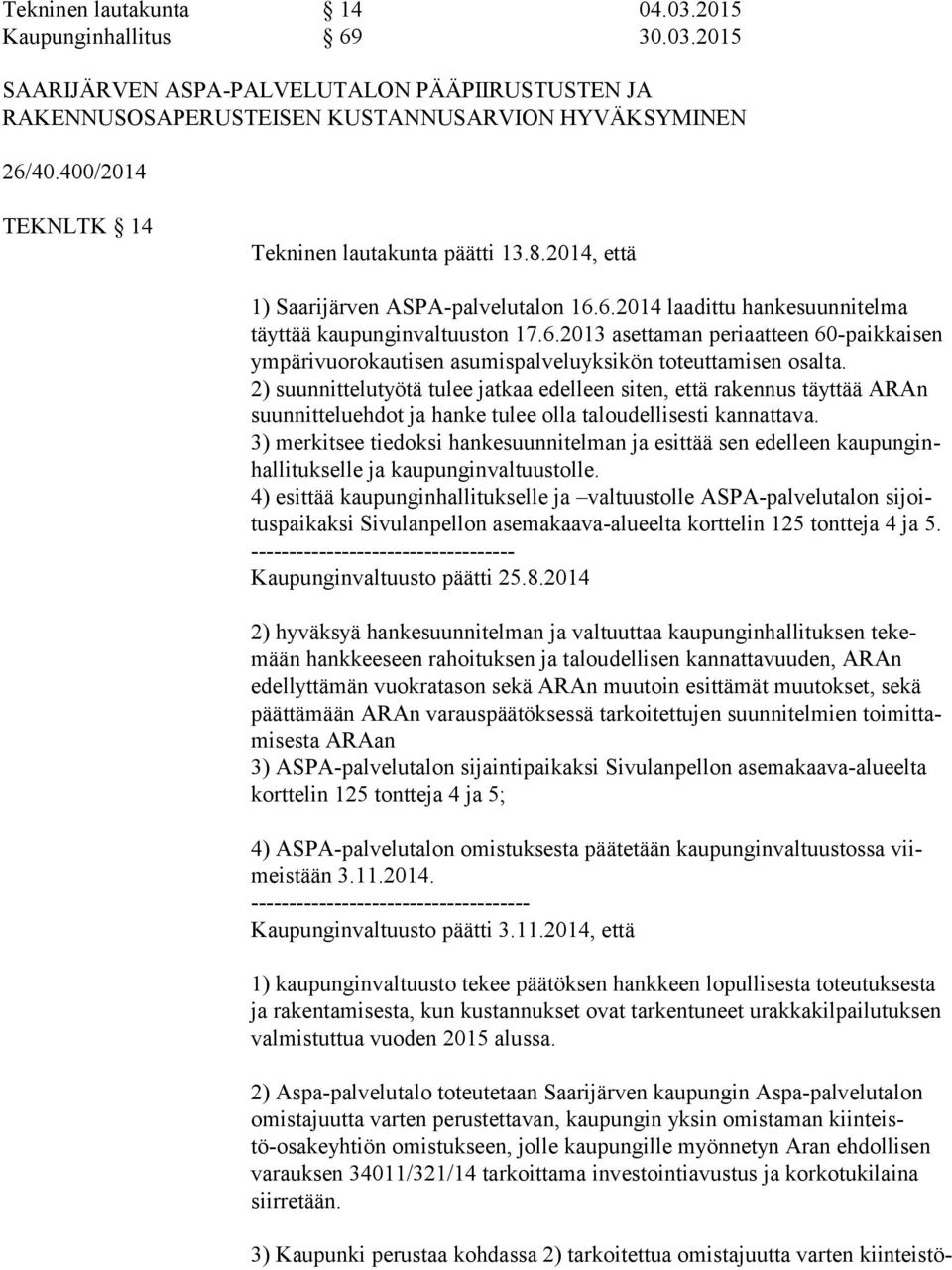 Tekninen lautakunta § 14 04.03.2015
Kaupunginhallitus § 69 30.03.2015

SAARIJÄRVEN ASPA-PALVELUTALON PÄÄPIIRUSTUSTEN JA RAKENNUSOSAPERUSTEISEN KUSTANNUSARVION HYVÄKSYMINEN

26/40.400/2014

TEKNLTK 14

Tekninen lautakunta päätti 13.8.2014, että

1) Saarijärven ASPA-palvelutalon 16.6.2014 laadittu hankesuunnitelma täyttää kaupunginvaltuuston 17.6.2013 asettaman periaatteen 60-paikkaisen ympärivuorokautisen asumispalveluyksikön toteuttamisen osalta.
2) suunnittelutyötä tulee jatkaa edelleen siten, että rakennus täyttää ARAn suunnitteluehdot ja hanke tulee olla taloudellisesti kannattava.
3) merkitsee tiedoksi hankesuunnitelman ja esittää sen edelleen kaupunginhallitukselle ja kaupunginvaltuustolle.
4) esittää kaupunginhallitukselle ja –valtuustolle ASPA-palvelutalon sijoituspaikaksi Sivulanpellon asemakaava-alueelta korttelin 125 tontteja 4 ja 5.
-----------------------------------
Kaupunginvaltuusto päätti 25.8.2014

2) hyväksyä hankesuunnitelman ja valtuuttaa kaupunginhallituksen tekemään hankkeeseen rahoituksen ja taloudellisen kannattavuuden, ARAn edellyttämän vuokratason sekä ARAn muutoin esittämät muutokset, sekä päättämään ARAn varauspäätöksessä tarkoitettujen suunnitelmien toimittamisesta ARAan
3) ASPA-palvelutalon sijaintipaikaksi Sivulanpellon asemakaava-alueelta korttelin 125 tontteja 4 ja 5;

4) ASPA-palvelutalon omistuksesta päätetään kaupunginvaltuustossa viimeistään 3.11.2014.
-------------------------------------
Kaupunginvaltuusto päätti 3.11.2014, että

1) kaupunginvaltuusto tekee päätöksen hankkeen lopullisesta toteutuksesta ja rakentamisesta, kun kustannukset ovat tarkentuneet urakkakilpailutuksen valmistuttua vuoden 2015 alussa.

2) Aspa-palvelutalo toteutetaan Saarijärven kaupungin Aspa-palvelutalon omistajuutta varten perustettavan, kaupungin yksin omistaman kiinteistö-osakeyhtiön omistukseen, jolle kaupungille myönnetyn Aran ehdollisen varauksen 34011/321/14 tarkoittama investointiavustus ja korkotukilaina siirretään.

3) Kaupunki perustaa kohdassa 2) tarkoitettua omistajuutta varten kiinteistö-